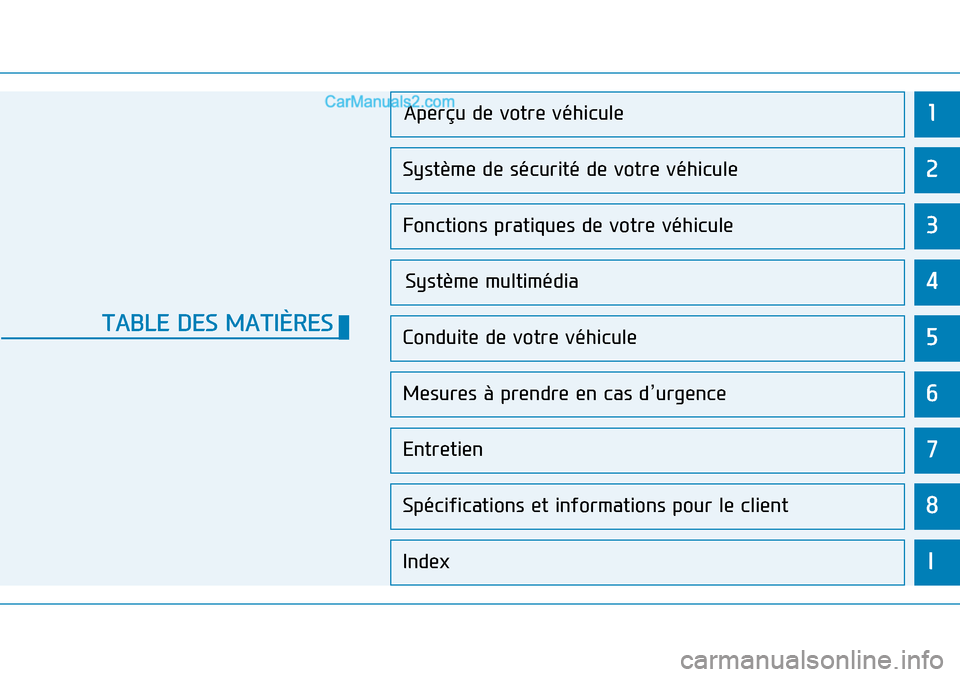 CarManuals2.com

TABLE DES MATIÈRES

Aperçu de votre véhicule 1

Système de sécurité de votre véhicule 2

Fonctions pratiques de votre véhicule 3

Système multimédia 4

Conduite de votre véhicule 5

Mesures à prendre en cas d'urgence 6

Entretien 7

Spécifications et informations pour le client 8

Index I

carmanualsonline.info